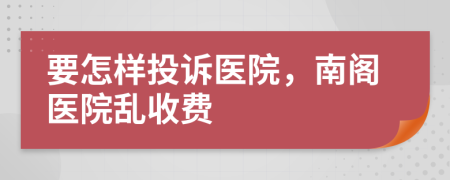 要怎样投诉医院，南阁医院乱收费